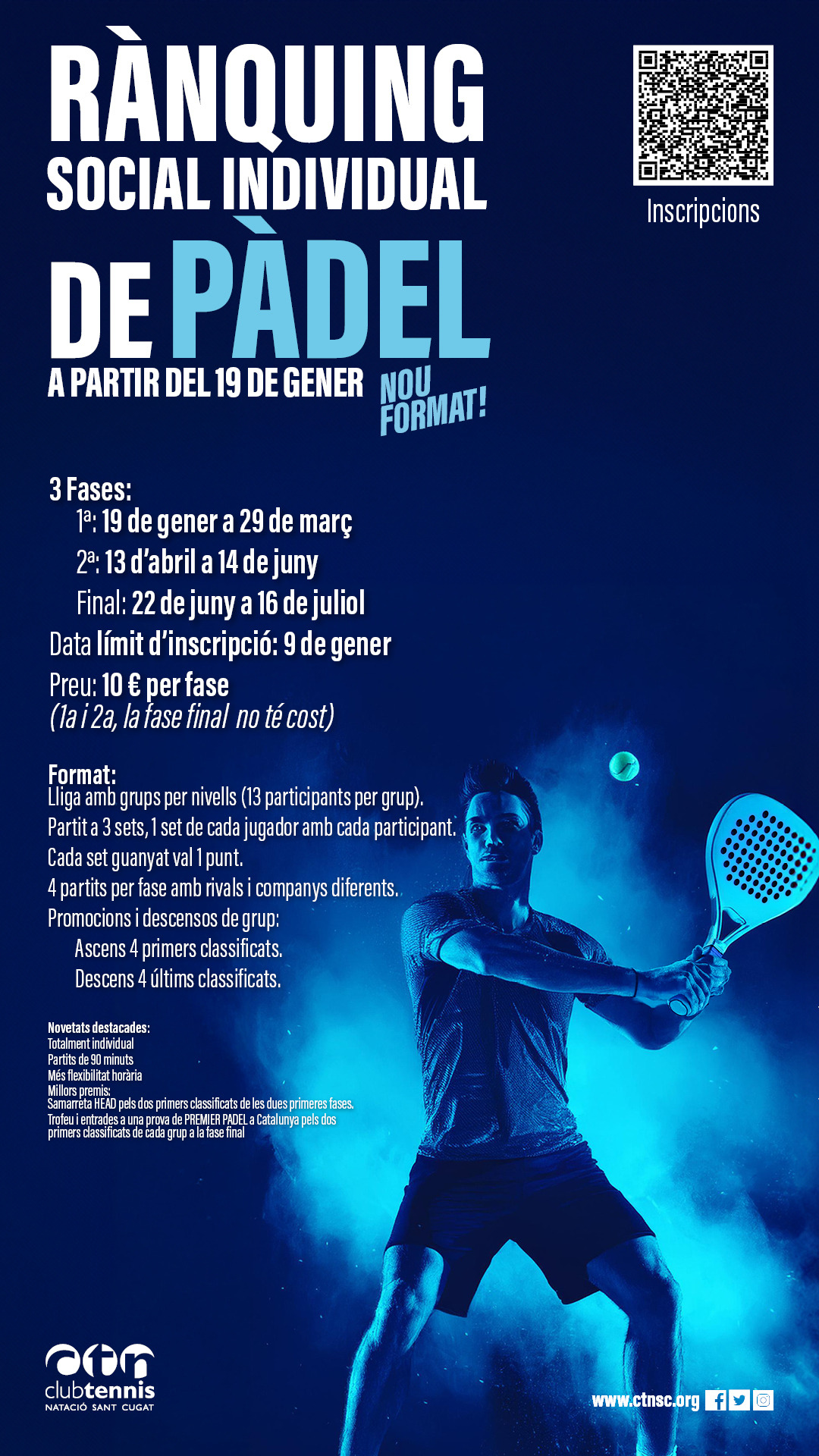 RÀNQUING
SOCIAL INDIVIDUAL
DE PÀDEL
A PARTIR DEL 19 DE GENER

NOU FORMAT!

Inscripcions

3 Fases:
1ª: 19 de gener a 29 de març
2ª: 13 d'abril a 14 de juny
Final: 22 de juny a 16 de juliol
Data límit d'inscripció: 9 de gener
Preu: 10 € per fase
(1a i 2a, la fase final no té cost)

Format:
Lliga amb grups per nivells (13 participants per grup).
Partit a 3 sets, 1 set de cada jugador amb cada participant.
Cada set guanyat val 1 punt.
4 partits per fase amb rivals i companys diferents.
Promocions i descensos de grup:
Ascens 4 primers classificats.
Descens 4 últims classificats.

Novetats destacades:
Totalment individual
Partits de 90 minuts
Més flexibilitat horària
Millors premis:
Samarreta HEAD pels dos primers classificats de les dues primeres fases.
Trofeu i entrades a una prova de PREMIER PADEL a Catalunya pels dos primers classificats de cada grup a la fase final

ctn
clubtennis
NATACIÓ SANT CUGAT

www.ctnsc.org